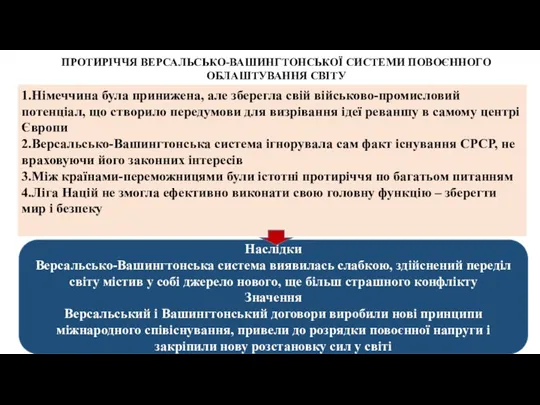 ПРОТИРІЧЧЯ ВЕРСАЛЬСЬКО-ВАШИНГТОНСЬКОЇ СИСТЕМИ ПОВОЄННОГО ОБЛАШТУВАННЯ СВІТУ

1.Німеччина була принижена, але зберегла свій військово-промисловий потенціал, що створило передумови для визрівання ідеї реваншу в самому центрі Європи
2.Версальсько-Вашингтонська система ігнорувала сам факт існування СРСР, не враховуючи його законних інтересів
3.Між країнами-переможницями були істотні протиріччя по багатьом питанням
4.Ліга Націй не змогла ефективно виконати свою головну функцію – зберегти мир і безпеку

Наслідки
Версальсько-Вашингтонська система виявилась слабкою, здійснений переділ світу містив у собі джерело нового, ще більш страшного конфлікту
Значення
Версальський і Вашингтонський договори виробили нові принципи міжнародного співіснування, привели до розрядки повоєнної напруги і закріпили нову розстановку сил у світі